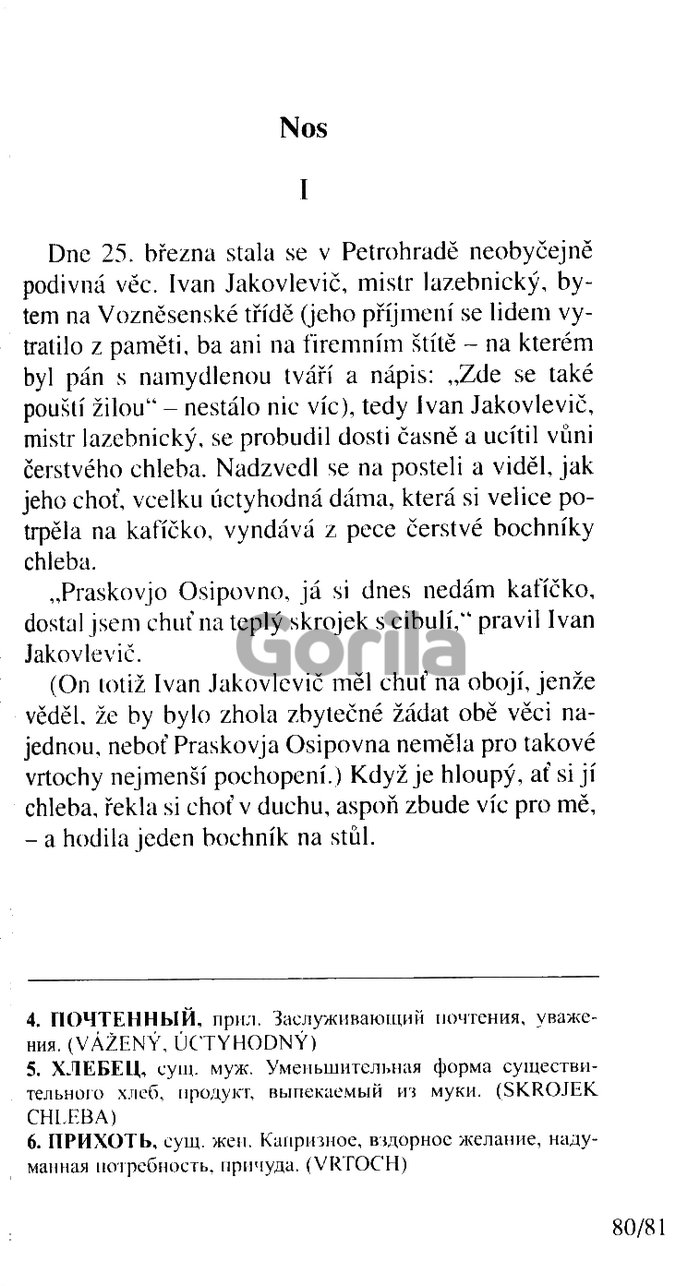 Nos

I

Dne 25. března stala se v Petrohradě neobyčejně podivná věc. Ivan Jakovlevič, mistr lazebnický, bytem na Vozněsenské třídě (jeho příjmení se lidem vytratilo z paměti, ba ani na firemním štítě – na kterém byl pán s namydlenou tváří a nápis: „Zde se také pouští žilou“ – nestálo nic víc), tedy Ivan Jakovlevič, mistr lazebnický, se probudil dosti časně a ucítil vůni čerstvého chleba. Nadzvedl se na posteli a viděl, jak jeho choť, vcelku úctyhodná dáma, která si velice potrpěla na kafíčko, vyndává z pece čerstvé bochníky chleba.

„Praskovjo Osipovno, já si dnes nedám kafíčko, dostal jsem chuť na teplý skrojek s cibulí,“ pravil Ivan Jakovlevič.

(On totiž Ivan Jakovlevič měl chuť na obojí, jenže věděl, že by bylo zhola zbytečné žádat obě věci najednou, neboť Praskovja Osipovna neměla pro takové vrtochy nejmenší pochopení.) Když je hloupý, ať si jí chleba, řekla si choť v duchu, aspoň zbude víc pro mě, – a hodila jeden bochník na stůl.

Gorila

4. ПОЧТЕННЫЙ, прил. Заслуживающий почтения, уважения. (VÁŽENÝ, ÚCTYHODNÝ)
5. ХЛЕБЕЦ, сущ. муж. Уменьшительная форма существительного хлеб, продукт, выпекаемый из муки. (SKROJEK CHLEBA)
6. ПРИХОТЬ, сущ. жен. Капризное, вздорное желание, надуманная потребность, причуда. (VRTOCH)

80/81